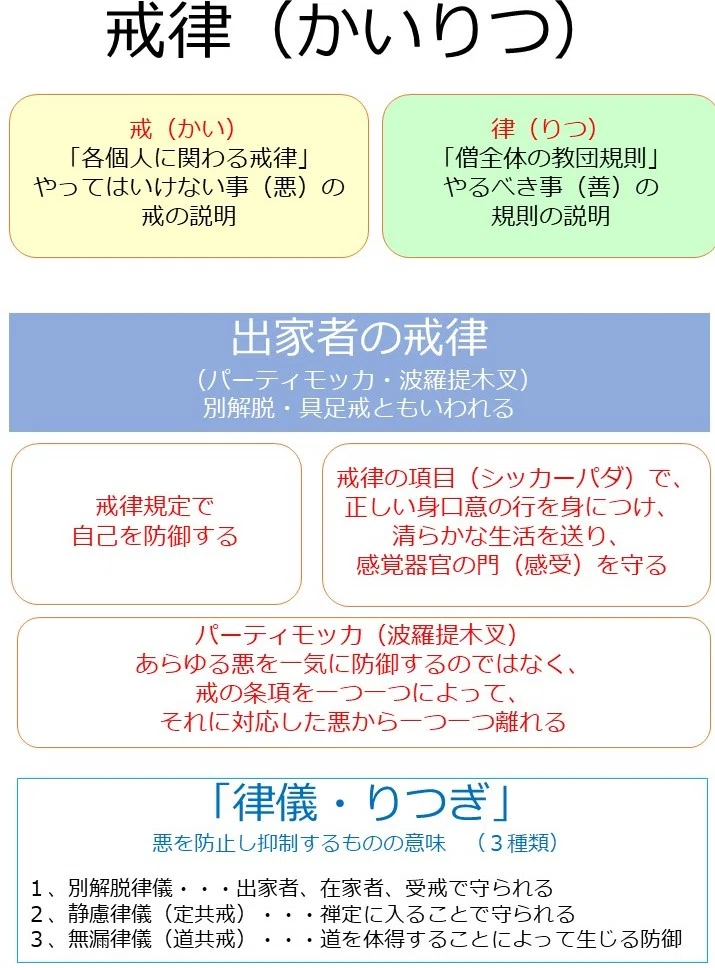 戒律（かいりつ）

戒（かい）
「各個人に関わる戒律」
やってはいけない事（悪）の
戒の説明

律（りつ）
「僧全体の教団規則」
やるべき事（善）の
規則の説明

出家者の戒律
（パーティモッカ・波羅提木叉）
別解脱・具足戒ともいわれる

戒律規定で
自己を防御する

戒律の項目（シッカーパダ）で、
正しい身口意の行を身につけ、
清らかな生活を送り、
感覚器官の門（感受）を守る

パーティモッカ（波羅提木叉）
あらゆる悪を一気に防御するのではなく、
戒の条項を一つ一つによって、
それに対応した悪から一つ一つ離れる

「律儀・りつぎ」
悪を防止し抑制するものの意味　（３種類）

１、別解脱律儀・・・出家者、在家者、受戒で守られる
２、静慮律儀（定共戒）・・・禅定に入ることで守られる
３、無漏律儀（道共戒）・・・道を体得することによって生じる防御